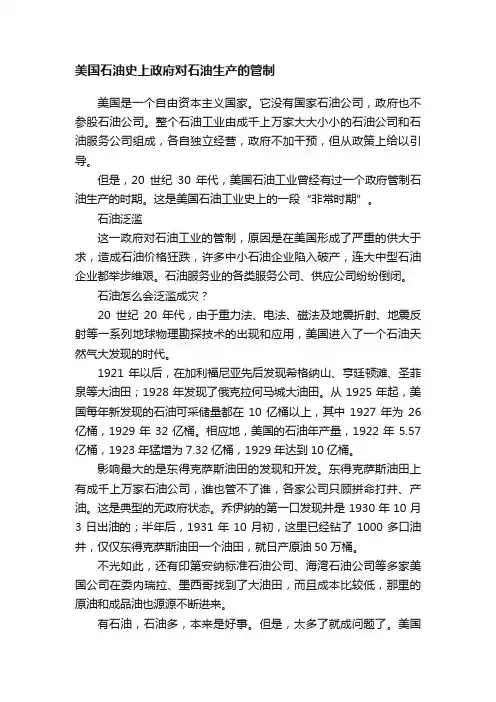 美国石油史上政府对石油生产的管制

美国是一个自由资本主义国家。它没有国家石油公司，政府也不参股石油公司。整个石油工业由成千上万家大大小小的石油公司和石油服务公司组成，各自独立经营，政府不加干预，但从政策上给以引导。

但是，20 世纪 30 年代，美国石油工业曾经有过一个政府管制石油生产的时期。这是美国石油工业史上的一段“非常时期”。

石油泛滥

这一政府对石油工业的管制，原因是在美国形成了严重的供大于求，造成石油价格狂跌，许多中小石油企业陷入破产，连大中型石油企业都举步维艰。石油服务业的各类服务公司、供应公司纷纷倒闭。

石油怎么会泛滥成灾？

20 世纪 20 年代，由于重力法、电法、磁法及地震折射、地震反射等一系列地球物理勘探技术的出现和应用，美国进入了一个石油天然气大发现的时代。

1921 年以后，在加利福尼亚先后发现希格纳山、亨廷顿滩、圣菲泉等大油田；1928 年发现了俄克拉何马城大油田。从 1925 年起，美国每年新发现的石油可采储量都在 10 亿桶以上，其中 1927 年为 26 亿桶，1929 年 32 亿桶。相应地，美国的石油年产量，1922 年 5.57 亿桶，1923 年猛增为 7.32 亿桶，1929 年达到 10 亿桶。

影响最大的是东得克萨斯油田的发现和开发。东得克萨斯油田上有成千上万家石油公司，谁也管不了谁，各家公司只顾拼命打井、产油。这是典型的无政府状态。乔伊纳的第一口发现井是 1930 年 10 月 3 日出油的；半年后，1931 年 10 月初，这里已经钻了 1000 多口油井，仅仅东得克萨斯油田一个油田，就日产原油 50 万桶。

不光如此，还有印第安纳标准石油公司、海湾石油公司等多家美国公司在委内瑞拉、墨西哥找到了大油田，而且成本比较低，那里的原油和成品油也源源不断进来。

有石油，石油多，本来是好事。但是，太多了就成问题了。美国